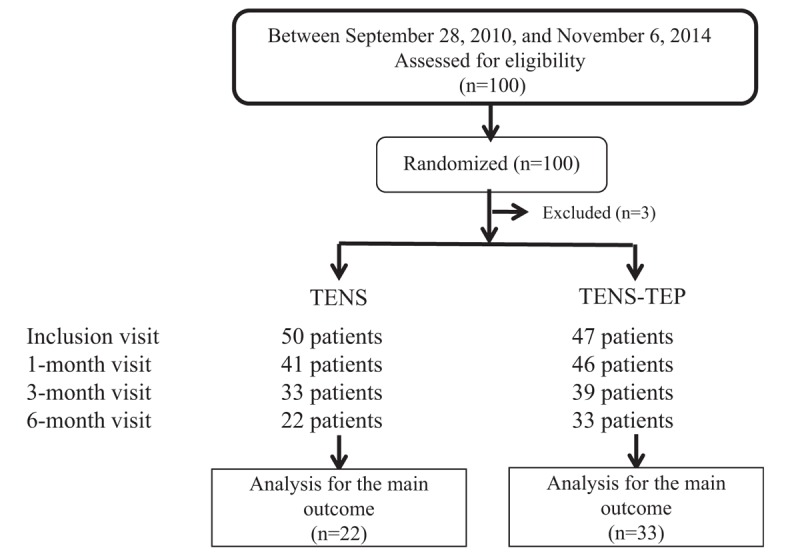 Between September 28, 2010, and November 6, 2014
Assessed for eligibility
(n=100)

Randomized (n=100)

Excluded (n=3)

| | TENS | TENS-TEP |
|---|---|---|
| Inclusion visit | 50 patients | 47 patients |
| 1-month visit | 41 patients | 46 patients |
| 3-month visit | 33 patients | 39 patients |
| 6-month visit | 22 patients | 33 patients |

Analysis for the main outcome
(n=22)

Analysis for the main outcome
(n=33)